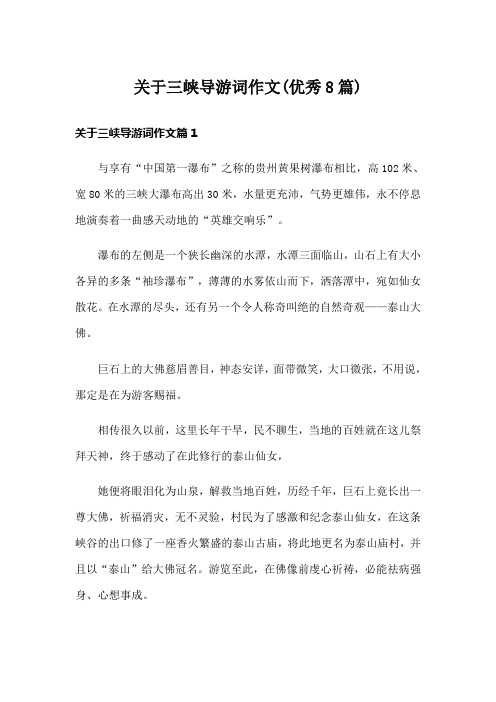 关于三峡导游词作文(优秀8篇)

关于三峡导游词作文篇1

与享有“中国第一瀑布”之称的贵州黄果树瀑布相比，高102米、宽80米的三峡大瀑布高出30米，水量更充沛，气势更雄伟，永不停息地演奏着一曲感天动地的“英雄交响乐”。

瀑布的左侧是一个狭长幽深的水潭，水潭三面临山，山石上有大小各异的多条“袖珍瀑布”，薄薄的水雾依山而下，洒落潭中，宛如仙女散花。在水潭的尽头，还有另一个令人称奇叫绝的自然奇观——泰山大佛。

巨石上的大佛慈眉善目，神态安详，面带微笑，大口微张，不用说，那定是在为游客赐福。

相传很久以前，这里长年干旱，民不聊生，当地的百姓就在这儿祭拜天神，终于感动了在此修行的泰山仙女，

她便将眼泪化为山泉，解救当地百姓，历经千年，巨石上竟长出一尊大佛，祈福消灾，无不灵验，村民为了感激和纪念泰山仙女，在这条峡谷的出口修了一座香火繁盛的泰山古庙，将此地更名为泰山庙村，并且以“泰山”给大佛冠名。游览至此，在佛像前虔心祈祷，必能祛病强身、心想事成。